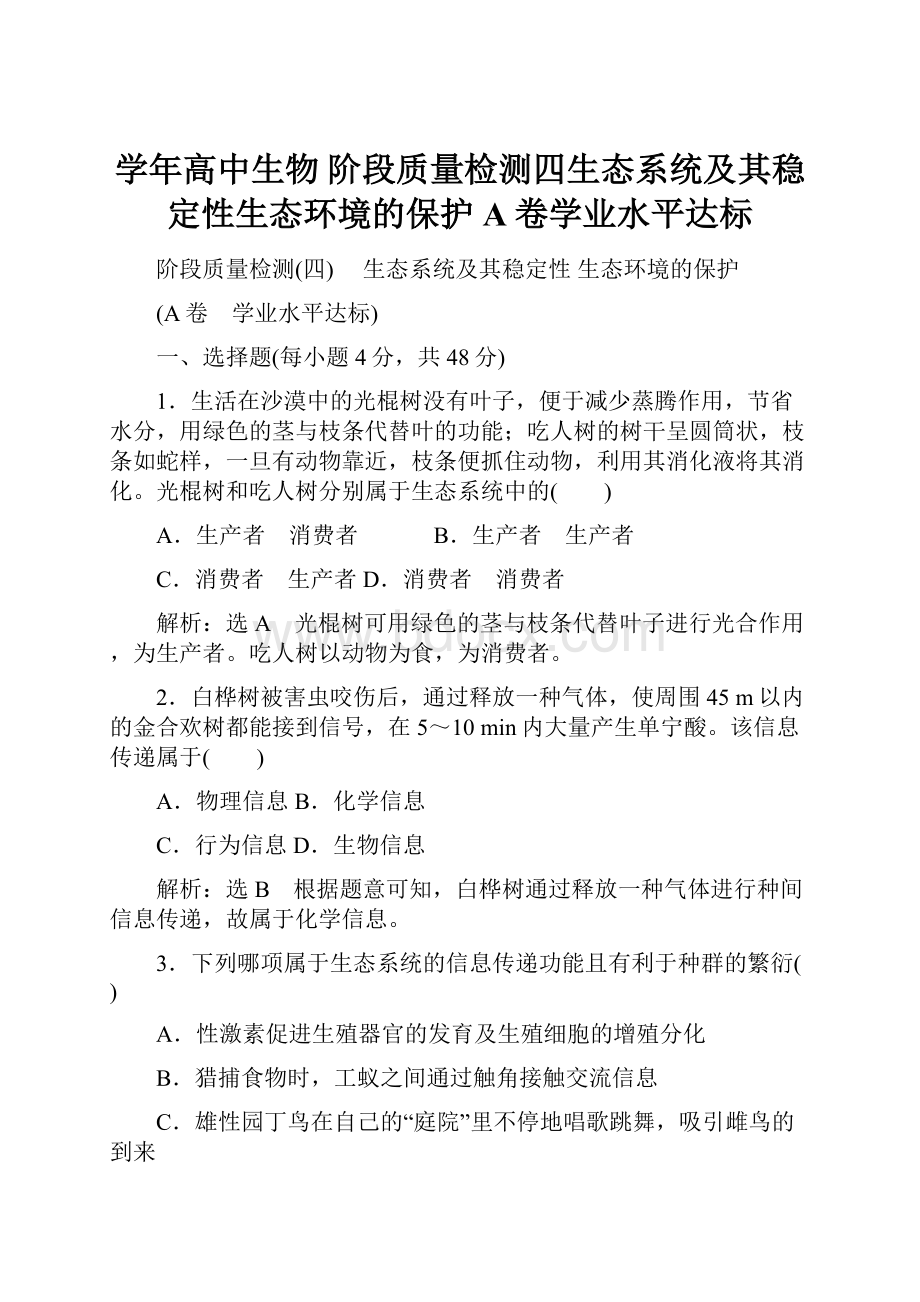 学年高中生物 阶段质量检测四生态系统及其稳定性生态环境的保护 A 卷学业水平达标

阶段质量检测(四)　生态系统及其稳定性 生态环境的保护

(A 卷　学业水平达标)

一、选择题(每小题 4 分，共 48 分)

1．生活在沙漠中的光棍树没有叶子，便于减少蒸腾作用，节省水分，用绿色的茎与枝条代替叶的功能；吃人树的树干呈圆筒状，枝条如蛇样，一旦有动物靠近，枝条便抓住动物，利用其消化液将其消化。光棍树和吃人树分别属于生态系统中的(　　)

A．生产者　消费者　　　B．生产者　生产者

C．消费者　生产者 D．消费者　消费者

解析：选 A　光棍树可用绿色的茎与枝条代替叶子进行光合作用，为生产者。吃人树以动物为食，为消费者。

2．白桦树被害虫咬伤后，通过释放一种气体，使周围 45 m 以内的金合欢树都能接到信号，在 5～10 min 内大量产生单宁酸。该信息传递属于(　　)

A．物理信息 B．化学信息

C．行为信息 D．生物信息

解析：选 B　根据题意可知，白桦树通过释放一种气体进行种间信息传递，故属于化学信息。

3．下列哪项属于生态系统的信息传递功能且有利于种群的繁衍(　)

A．性激素促进生殖器官的发育及生殖细胞的增殖分化

B．猎捕食物时，工蚁之间通过触角接触交流信息

C．雄性园丁鸟在自己的“庭院”里不停地唱歌跳舞，吸引雌鸟的到来